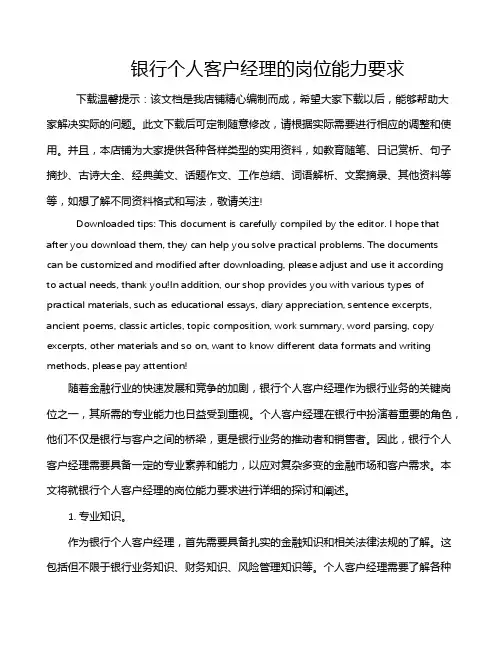 银行个人客户经理的岗位能力要求

下载温馨提示：该文档是我店铺精心编制而成，希望大家下载以后，能够帮助大家解决实际的问题。此文下载后可定制随意修改，请根据实际需要进行相应的调整和使用。并且，本店铺为大家提供各种各样类型的实用资料，如教育随笔、日记赏析、句子摘抄、古诗大全、经典美文、话题作文、工作总结、词语解析、文案摘录、其他资料等等，如想了解不同资料格式和写法，敬请关注!

Downloaded tips: This document is carefully compiled by the editor. I hope that after you download them, they can help you solve practical problems. The documents can be customized and modified after downloading, please adjust and use it according to actual needs, thank you!In addition, our shop provides you with various types of practical materials, such as educational essays, diary appreciation, sentence excerpts, ancient poems, classic articles, topic composition, work summary, word parsing, copy excerpts, other materials and so on, want to know different data formats and writing methods, please pay attention!

随着金融行业的快速发展和竞争的加剧，银行个人客户经理作为银行业务的关键岗位之一，其所需的专业能力也日益受到重视。个人客户经理在银行中扮演着重要的角色，他们不仅是银行与客户之间的桥梁，更是银行业务的推动者和销售者。因此，银行个人客户经理需要具备一定的专业素养和能力，以应对复杂多变的金融市场和客户需求。本文将就银行个人客户经理的岗位能力要求进行详细的探讨和阐述。

1. 专业知识。

作为银行个人客户经理，首先需要具备扎实的金融知识和相关法律法规的了解。这包括但不限于银行业务知识、财务知识、风险管理知识等。个人客户经理需要了解各种